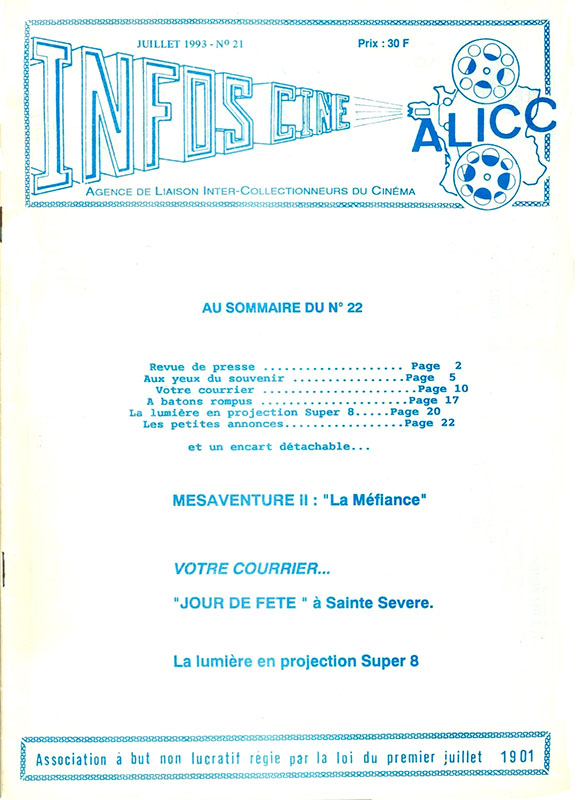 JUILLET 1993 - N° 21

Prix : 30 F

INFOS CINE

ALICC

AGENCE DE LIAISON INTER-COLLECTIONNEURS DU CINÉMA

AU SOMMAIRE DU N° 22

Revue de presse .................... Page 2
Aux yeux du souvenir ................Page 5
Votre courrier ......................Page 10
A batons rompus .....................Page 17
La lumière en projection Super 8.....Page 20
Les petites annonces.................Page 22

et un encart détachable...

MESAVENTURE II : "La Méfiance"

VOTRE COURRIER...

"JOUR DE FETE " à Sainte Severe.

La lumière en projection Super 8

Association à but non lucratif régie par la loi du premier juillet 1901